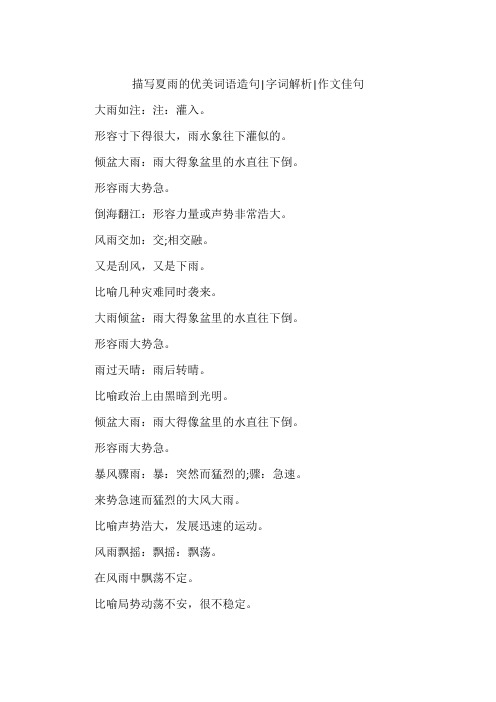 描写夏雨的优美词语造句|字词解析|作文佳句

大雨如注：注：灌入。

形容寸下得很大，雨水象往下灌似的。

倾盆大雨：雨大得象盆里的水直往下倒。

形容雨大势急。

倒海翻江：形容力量或声势非常浩大。

风雨交加：交;相交融。

又是刮风，又是下雨。

比喻几种灾难同时袭来。

大雨倾盆：雨大得象盆里的水直往下倒。

形容雨大势急。

雨过天晴：雨后转晴。

比喻政治上由黑暗到光明。

倾盆大雨：雨大得像盆里的水直往下倒。

形容雨大势急。

暴风骤雨：暴：突然而猛烈的;骤：急速。

来势急速而猛烈的大风大雨。

比喻声势浩大，发展迅速的运动。

风雨飘摇：飘摇：飘荡。

在风雨中飘荡不定。

比喻局势动荡不安，很不稳定。